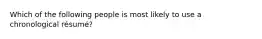 Which of the following people is most likely to use a chronological résumé?